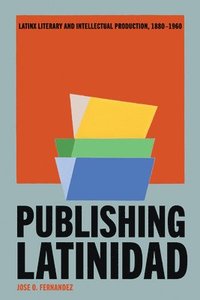 LATINX LITERARY AND INTELLECTUAL PRODUCTION, 1880–1960

PUBLISHING LATINIDAD

JOSE O. FERNANDEZ